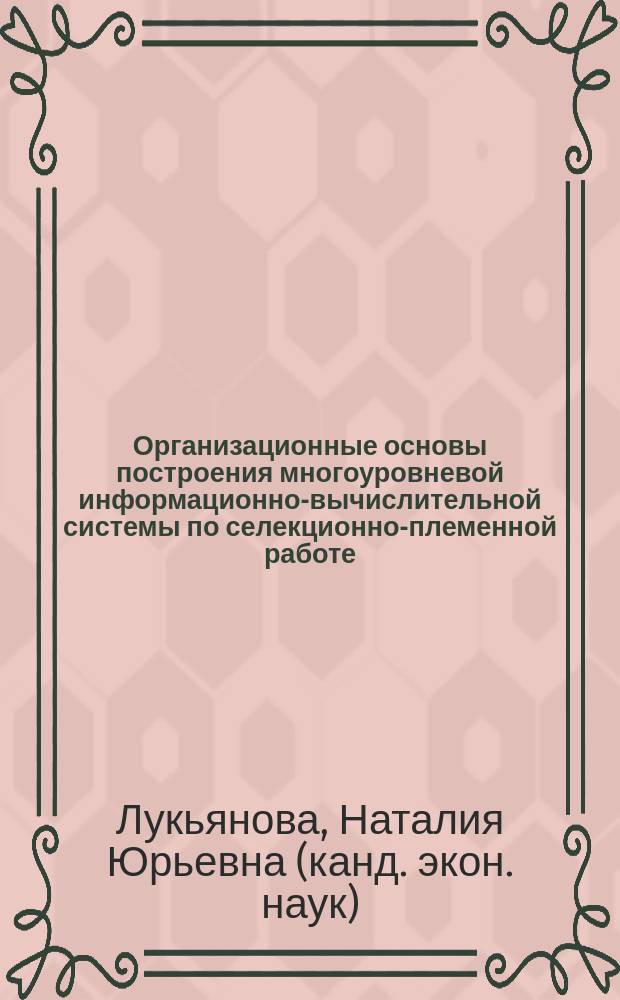 Организационные основы построения многоуровневой информационно-вычислительной системы по селекционно-племенной работе

Лукьянова, Наталия Юрьевна (канд. экон. наук)